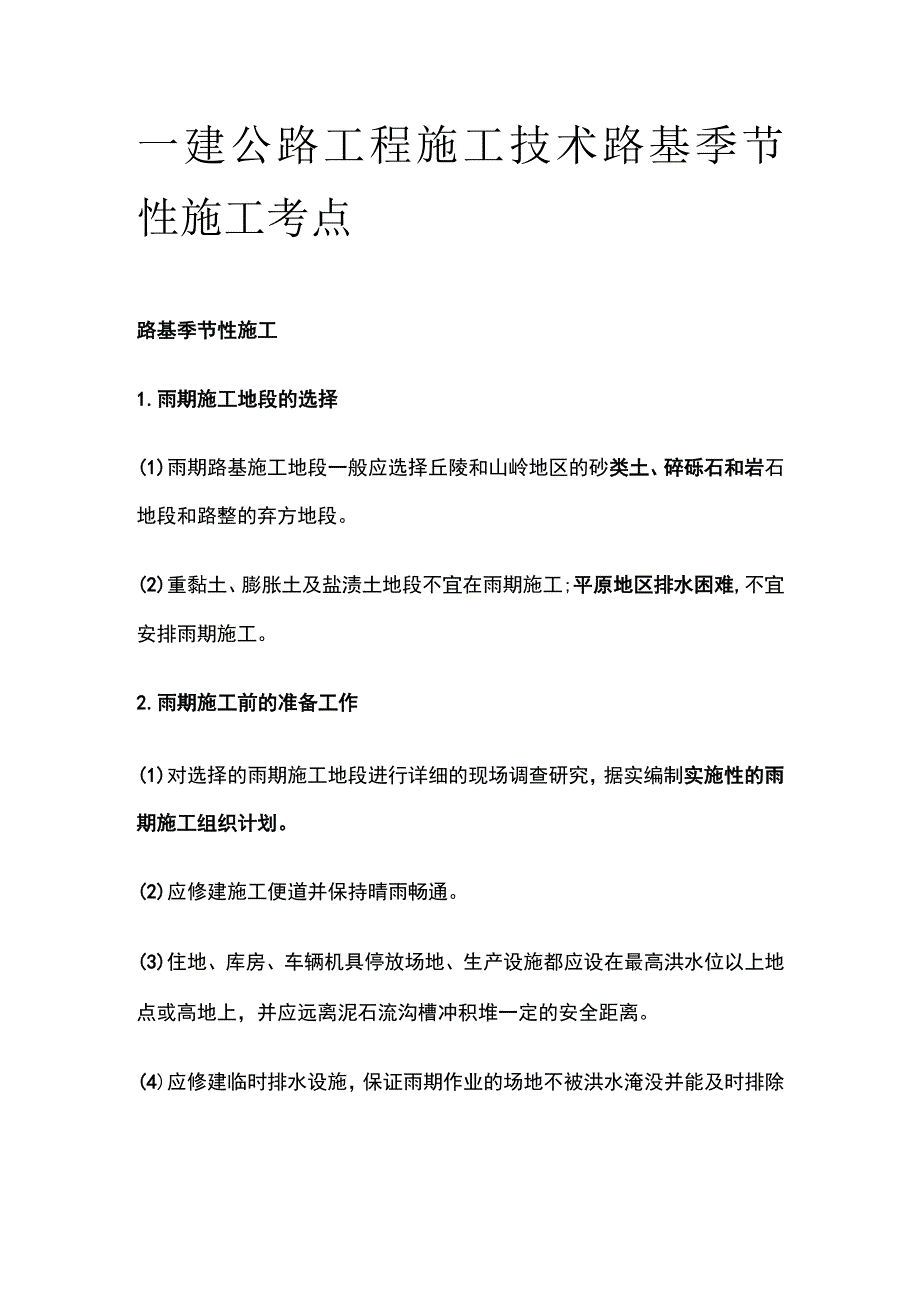 一建公路工程施工技术路基季节性施工考点

路基季节性施工

1.雨期施工地段的选择

(1)雨期路基施工地段一般应选择丘陵和山岭地区的砂类土、碎砾石和岩石地段和路整的弃方地段。

(2)重黏土、膨胀土及盐渍土地段不宜在雨期施工;平原地区排水困难,不宜安排雨期施工。

2.雨期施工前的准备工作

(1)对选择的雨期施工地段进行详细的现场调查研究，据实编制实施性的雨期施工组织计划。

(2)应修建施工便道并保持晴雨畅通。

(3)住地、库房、车辆机具停放场地、生产设施都应设在最高洪水位以上地点或高地上，并应远离泥石流沟槽冲积堆一定的安全距离。

(4)应修建临时排水设施，保证雨期作业的场地不被洪水淹没并能及时排除